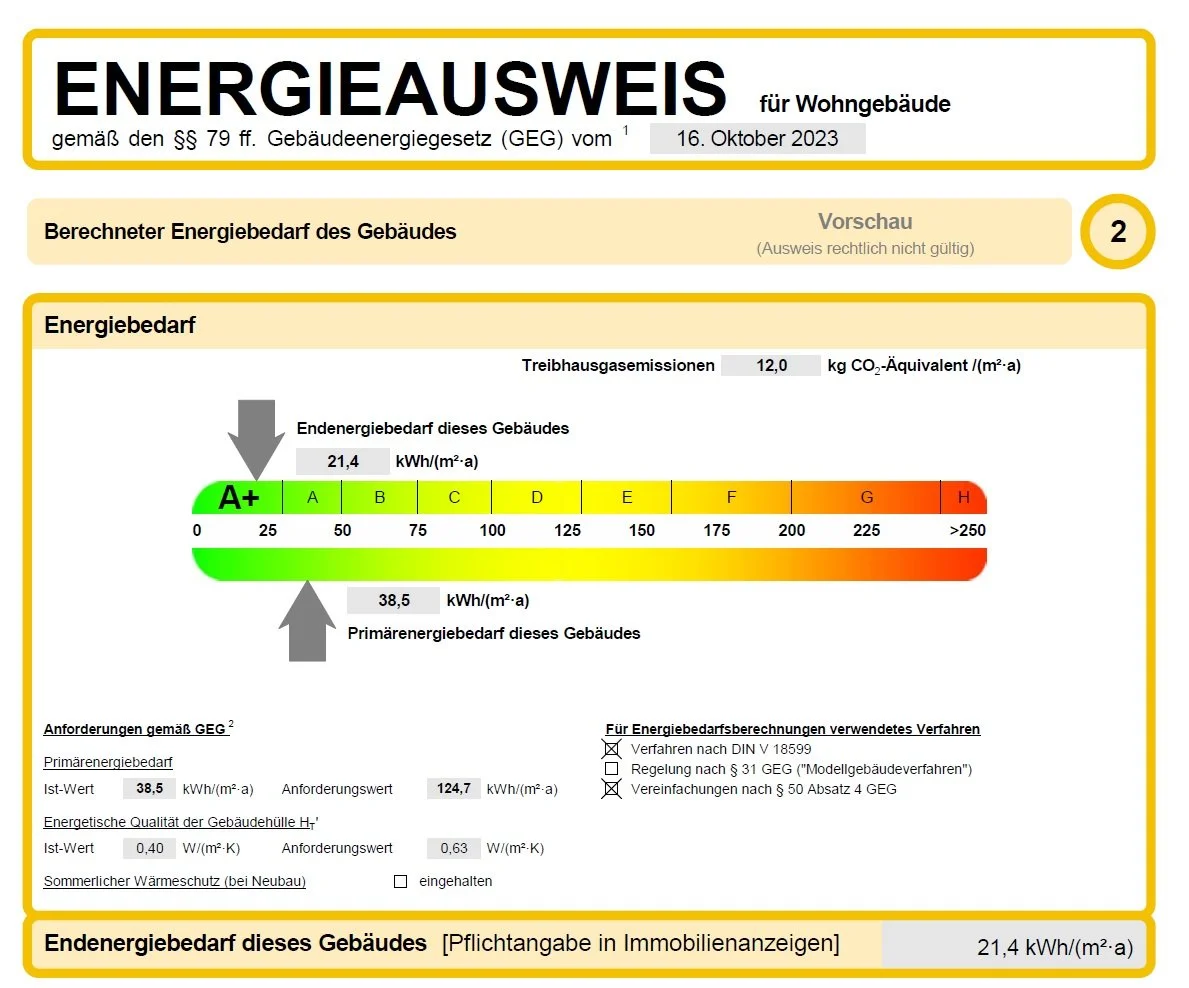 ENERGIEAUSWEIS für Wohngebäude
gemäß den §§ 79 ff. Gebäudeenergiegesetz (GEG) vom $^1$ 16. Oktober 2023

Berechneter Energiebedarf des Gebäudes
Vorschau
(Ausweis rechtlich nicht gültig)
2

Energiebedarf

Treibhausgasemissionen 12,0 kg $CO_2$-Äquivalent /(m²·a)

Endenergiebedarf dieses Gebäudes
21,4 kWh/(m²·a)

A+ A B C D E F G H
0 25 50 75 100 125 150 175 200 225 >250

38,5 kWh/(m²·a)
Primärenergiebedarf dieses Gebäudes

Anforderungen gemäß GEG $^2$
Primärenergiebedarf
Ist-Wert 38,5 kWh/(m²·a) Anforderungswert 124,7 kWh/(m²·a)
Energetische Qualität der Gebäudehülle $H_T$'
Ist-Wert 0,40 W/(m²·K) Anforderungswert 0,63 W/(m²·K)
Sommerlicher Wärmeschutz (bei Neubau) ☐ eingehalten

Für Energiebedarfsberechnungen verwendetes Verfahren
☒ Verfahren nach DIN V 18599
☐ Regelung nach § 31 GEG ("Modellgebäudeverfahren")
☒ Vereinfachungen nach § 50 Absatz 4 GEG

Endenergiebedarf dieses Gebäudes [Pflichtangabe in Immobilienanzeigen] 21,4 kWh/(m²·a)